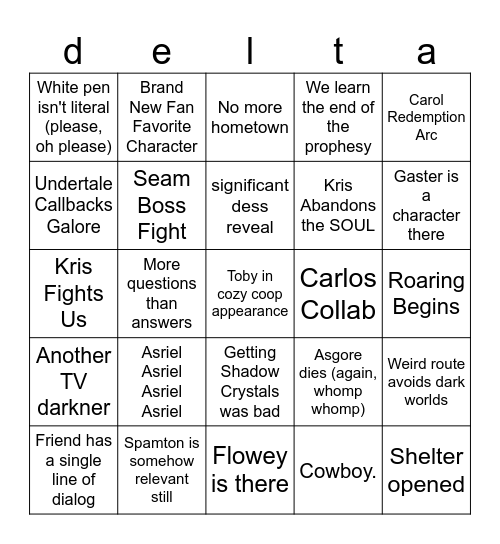 | d | e | l | t | a |
|---|---|---|---|---|
| White pen isn't literal (please, oh please) | Brand New Fan Favorite Character | No more hometown | We learn the end of the prophesy | Carol Redemption Arc |
| Undertale Callbacks Galore | Seam Boss Fight | significant dess reveal | Kris Abandons the SOUL | Gaster is a character there |
| Kris Fights Us | More questions than answers | Toby in cozy coop appearance | Carlos Collab | Roaring Begins |
| Another TV darkner | Asriel Asriel Asriel Asriel | Getting Shadow Crystals was bad | Asgore dies (again, whomp whomp) | Weird route avoids dark worlds |
| Friend has a single line of dialog | Spamton is somehow relevant still | Flowey is there | Cowboy. | Shelter opened |